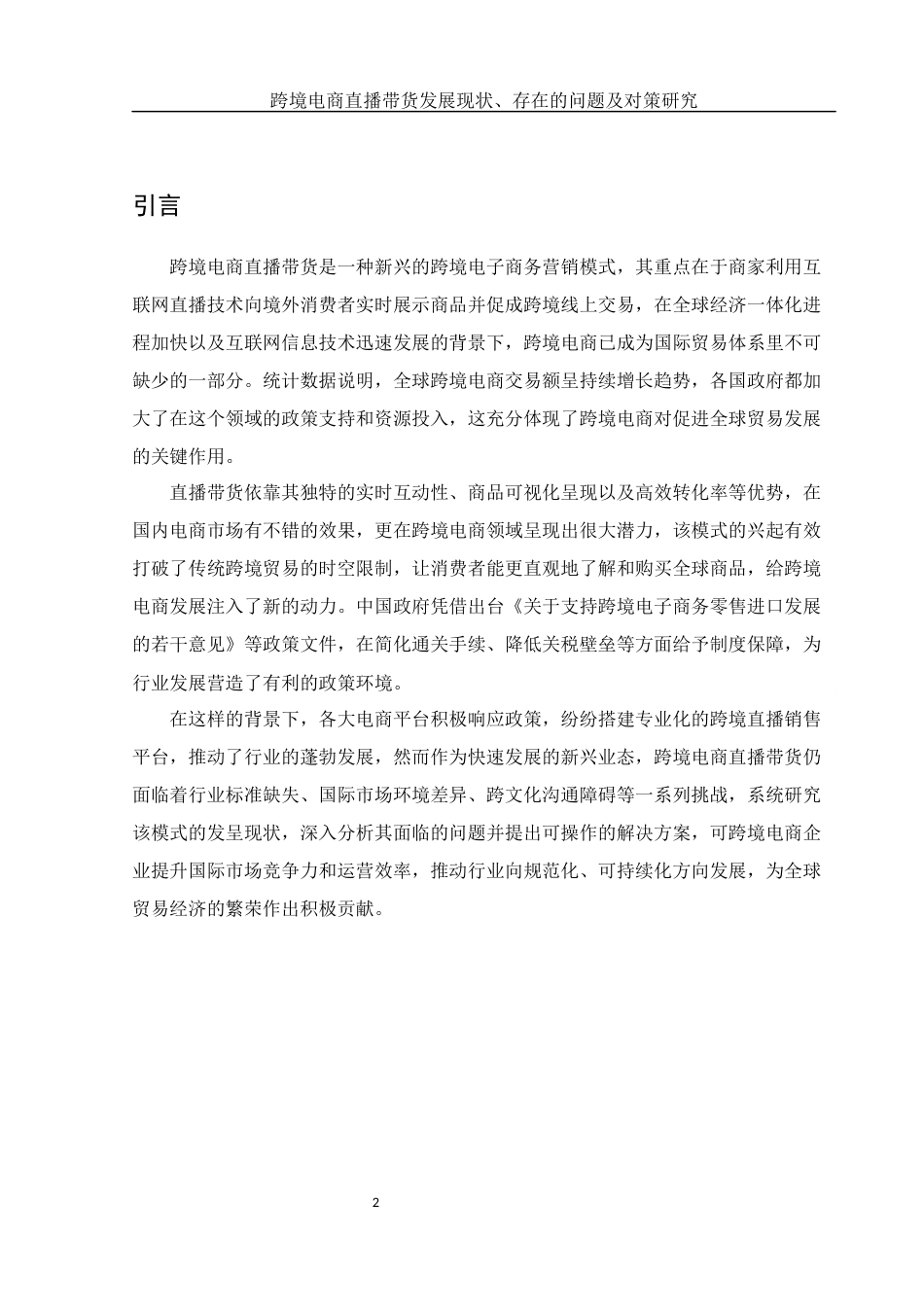 跨境电商直播带货发展现状、存在的问题及对策研究

引言

跨境电商直播带货是一种新兴的跨境电子商务营销模式，其重点在于商家利用互联网直播技术向境外消费者实时展示商品并促成跨境线上交易，在全球经济一体化进程加快以及互联网信息技术迅速发展的背景下，跨境电商已成为国际贸易体系里不可缺少的一部分。统计数据说明，全球跨境电商交易额呈持续增长趋势，各国政府都加大了在这个领域的政策支持和资源投入，这充分体现了跨境电商对促进全球贸易发展的关键作用。

直播带货依靠其独特的实时互动性、商品可视化呈现以及高效转化率等优势，在国内电商市场有不错的效果，更在跨境电商领域呈现出很大潜力，该模式的兴起有效打破了传统跨境贸易的时空限制，让消费者能更直观地了解和购买全球商品，给跨境电商发展注入了新的动力。中国政府凭借出台《关于支持跨境电子商务零售进口发展的若干意见》等政策文件，在简化通关手续、降低关税壁垒等方面给予制度保障，为行业发展营造了有利的政策环境。

在这样的背景下，各大电商平台积极响应政策，纷纷搭建专业化的跨境直播销售平台，推动了行业的蓬勃发展，然而作为快速发展的新兴业态，跨境电商直播带货仍面临着行业标准缺失、国际市场环境差异、跨文化沟通障碍等一系列挑战，系统研究该模式的发呈现状，深入分析其面临的问题并提出可操作的解决方案，可跨境电商企业提升国际市场竞争力和运营效率，推动行业向规范化、可持续化方向发展，为全球贸易经济的繁荣作出积极贡献。

2